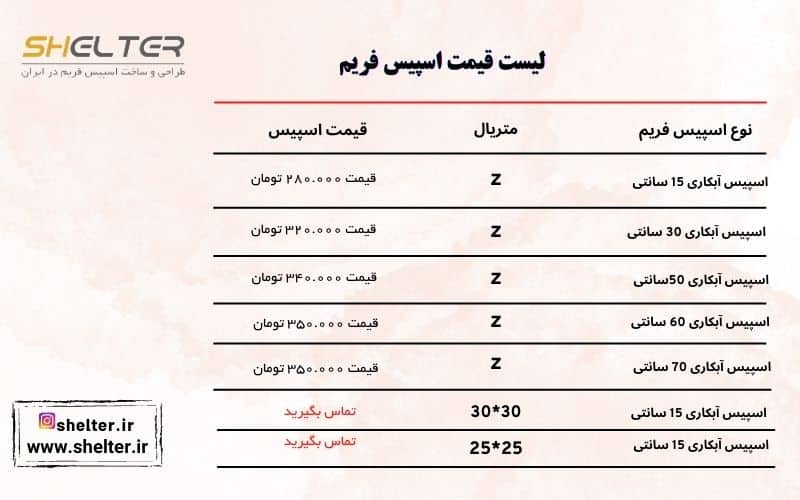 SHELTER
طراحی و ساخت اسپیس فریم در ایران

لیست قیمت اسپیس فریم

| نوع اسپیس فریم | متریال | قیمت اسپیس |
|---|---|---|
| اسپیس آبکاری 15 سانتی | Z | قیمت ۲۸۰.۰۰۰ تومان |
| اسپیس آبکاری 30 سانتی | Z | قیمت ۳۲۰.۰۰۰ تومان |
| اسپیس آبکاری 50سانتی | Z | قیمت ۳۴۰.۰۰۰ تومان |
| اسپیس آبکاری 60 سانتی | Z | قیمت ۳۵۰.۰۰۰ تومان |
| اسپیس آبکاری 70 سانتی | Z | قیمت ۳۵۰.۰۰۰ تومان |
| اسپیس آبکاری 15 سانتی | 30*30 | تماس بگیرید |
| اسپیس آبکاری 15 سانتی | 25*25 | تماس بگیرید |

shelter.ir
www.shelter.ir